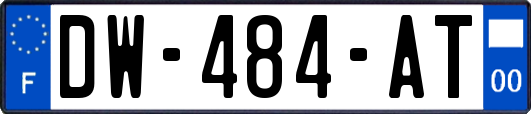 F
DW-484-AT
00